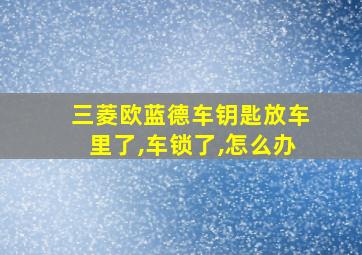 三菱欧蓝德车钥匙放车里了,车锁了,怎么办